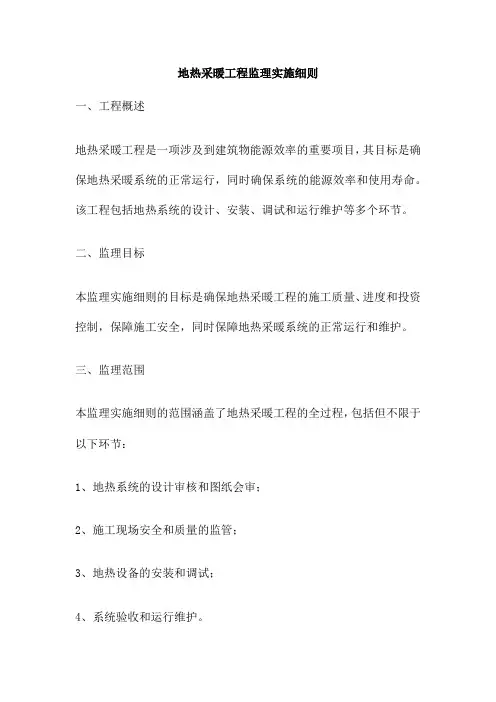 地热采暖工程监理实施细则

一、工程概述

地热采暖工程是一项涉及到建筑物能源效率的重要项目，其目标是确保地热采暖系统的正常运行，同时确保系统的能源效率和使用寿命。该工程包括地热系统的设计、安装、调试和运行维护等多个环节。

二、监理目标

本监理实施细则的目标是确保地热采暖工程的施工质量、进度和投资控制，保障施工安全，同时保障地热采暖系统的正常运行和维护。

三、监理范围

本监理实施细则的范围涵盖了地热采暖工程的全过程，包括但不限于以下环节：

1、地热系统的设计审核和图纸会审；

2、施工现场安全和质量的监管；

3、地热设备的安装和调试；

4、系统验收和运行维护。